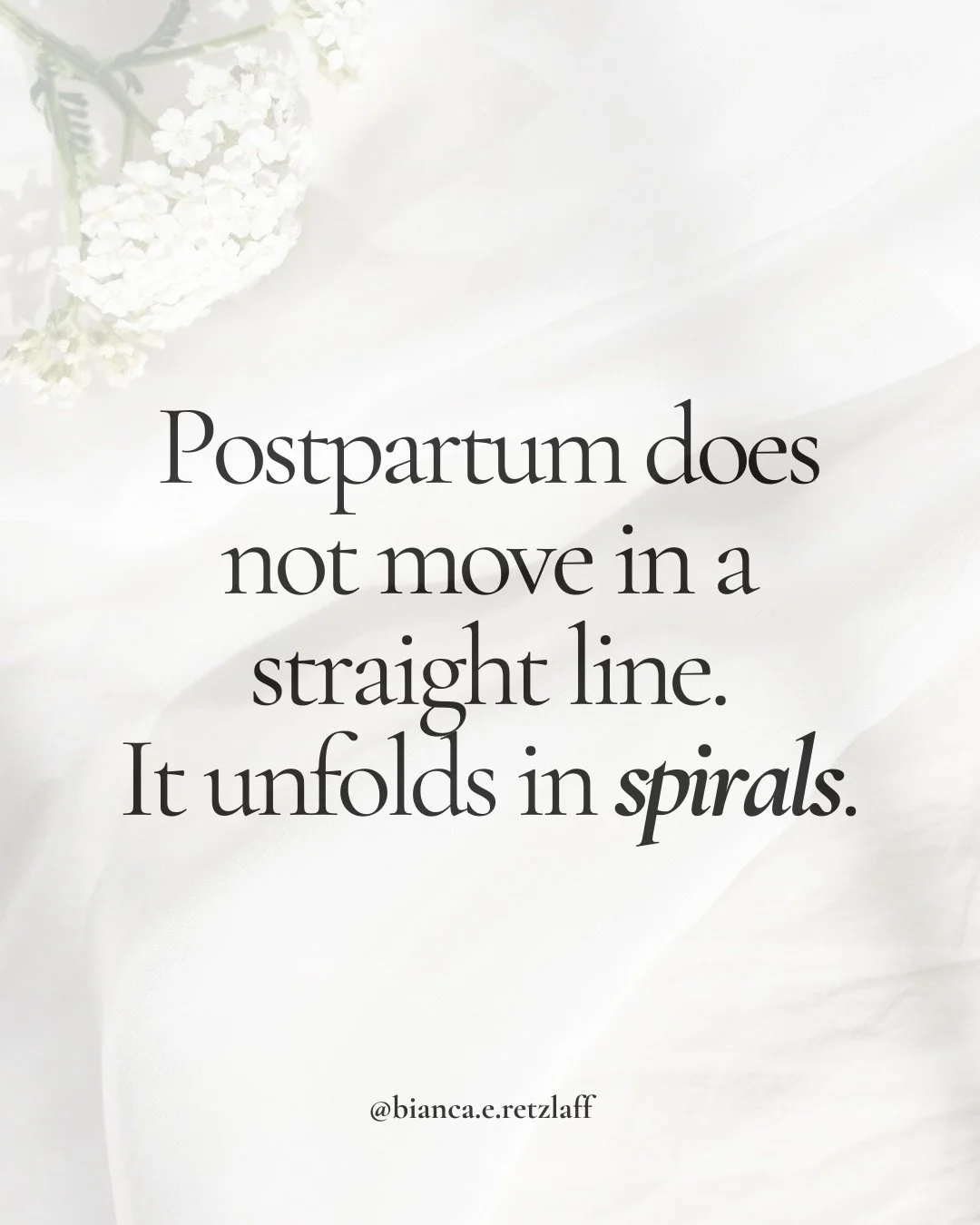 Postpartum does not move in a straight line. It unfolds in spirals.

@bianca.e.retzlaff